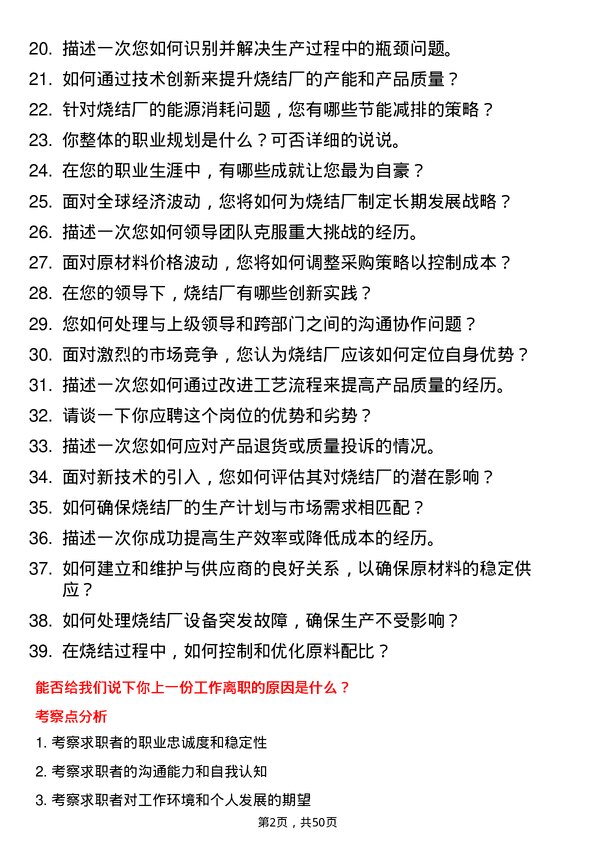 20. 描述一次您如何识别并解决生产过程中的瓶颈问题。
21. 如何通过技术创新来提升烧结厂的产能和产品质量？
22. 针对烧结厂的能源消耗问题，您有哪些节能减排的策略？
23. 你整体的职业规划是什么？可否详细的说说。
24. 在您的职业生涯中，有哪些成就让您最为自豪？
25. 面对全球经济波动，您将如何为烧结厂制定长期发展战略？
26. 描述一次您如何领导团队克服重大挑战的经历。
27. 面对原材料价格波动，您将如何调整采购策略以控制成本？
28. 在您的领导下，烧结厂有哪些创新实践？
29. 您如何处理与上级领导和跨部门之间的沟通协作问题？
30. 面对激烈的市场竞争，您认为烧结厂应该如何定位自身优势？
31. 描述一次您如何通过改进工艺流程来提高产品质量的经历。
32. 请谈一下你应聘这个岗位的优势和劣势？
33. 描述一次您如何应对产品退货或质量投诉的情况。
34. 面对新技术的引入，您如何评估其对烧结厂的潜在影响？
35. 如何确保烧结厂的生产计划与市场需求相匹配？
36. 描述一次你成功提高生产效率或降低成本的经历。
37. 如何建立和维护与供应商的良好关系，以确保原材料的稳定供应？
38. 如何处理烧结厂设备突发故障，确保生产不受影响？
39. 在烧结过程中，如何控制和优化原料配比？

能否给我们说下你上一份工作离职的原因是什么？

考察点分析

1. 考察求职者的职业忠诚度和稳定性
2. 考察求职者的沟通能力和自我认知
3. 考察求职者对工作环境和个人发展的期望

第2页，共50页